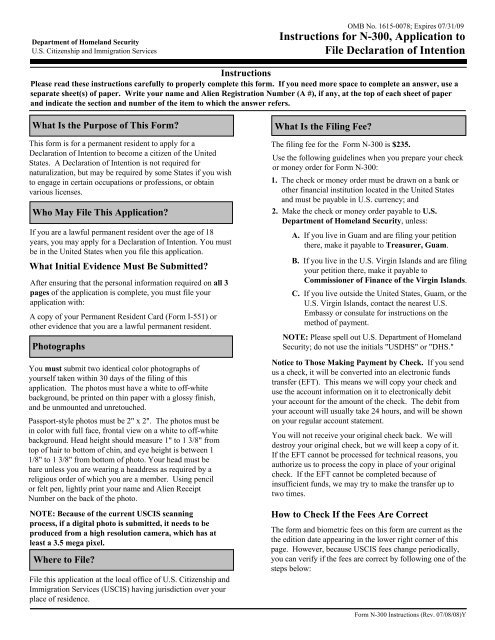 OMB No. 1615-0078; Expires 07/31/09

Department of Homeland Security
U.S. Citizenship and Immigration Services

Instructions for N-300, Application to File Declaration of Intention

Instructions

Please read these instructions carefully to properly complete this form. If you need more space to complete an answer, use a separate sheet(s) of paper. Write your name and Alien Registration Number (A #), if any, at the top of each sheet of paper and indicate the section and number of the item to which the answer refers.

What Is the Purpose of This Form?

This form is for a permanent resident to apply for a Declaration of Intention to become a citizen of the United States. A Declaration of Intention is not required for naturalization, but may be required by some States if you wish to engage in certain occupations or professions, or obtain various licenses.

Who May File This Application?

If you are a lawful permanent resident over the age of 18 years, you may apply for a Declaration of Intention. You must be in the United States when you file this application.

What Initial Evidence Must Be Submitted?

After ensuring that the personal information required on all 3 pages of the application is complete, you must file your application with:

A copy of your Permanent Resident Card (Form I-551) or other evidence that you are a lawful permanent resident.

Photographs

You must submit two identical color photographs of yourself taken within 30 days of the filing of this application. The photos must have a white to off-white background, be printed on thin paper with a glossy finish, and be unmounted and unretouched.

Passport-style photos must be 2" x 2". The photos must be in color with full face, frontal view on a white to off-white background. Head height should measure 1" to 1 3/8" from top of hair to bottom of chin, and eye height is between 1 1/8" to 1 3/8" from bottom of photo. Your head must be bare unless you are wearing a headdress as required by a religious order of which you are a member. Using pencil or felt pen, lightly print your name and Alien Receipt Number on the back of the photo.

NOTE: Because of the current USCIS scanning process, if a digital photo is submitted, it needs to be produced from a high resolution camera, which has at least a 3.5 mega pixel.

Where to File?

File this application at the local office of U.S. Citizenship and Immigration Services (USCIS) having jurisdiction over your place of residence.

What Is the Filing Fee?

The filing fee for the Form N-300 is $235.

Use the following guidelines when you prepare your check or money order for Form N-300:

1. The check or money order must be drawn on a bank or other financial institution located in the United States and must be payable in U.S. currency; and

2. Make the check or money order payable to U.S. Department of Homeland Security, unless:

A. If you live in Guam and are filing your petition there, make it payable to Treasurer, Guam.

B. If you live in the U.S. Virgin Islands and are filing your petition there, make it payable to Commissioner of Finance of the Virgin Islands.

C. If you live outside the United States, Guam, or the U.S. Virgin Islands, contact the nearest U.S. Embassy or consulate for instructions on the method of payment.

NOTE: Please spell out U.S. Department of Homeland Security; do not use the initials "USDHS" or "DHS."

Notice to Those Making Payment by Check. If you send us a check, it will be converted into an electronic funds transfer (EFT). This means we will copy your check and use the account information on it to electronically debit your account for the amount of the check. The debit from your account will usually take 24 hours, and will be shown on your regular account statement.

You will not receive your original check back. We will destroy your original check, but we will keep a copy of it. If the EFT cannot be processed for technical reasons, you authorize us to process the copy in place of your original check. If the EFT cannot be completed because of insufficient funds, we may try to make the transfer up to two times.

How to Check If the Fees Are Correct

The form and biometric fees on this form are current as the the edition date appearing in the lower right corner of this page. However, because USCIS fees change periodically, you can verify if the fees are correct by following one of the steps below:

Form N-300 Instructions (Rev. 07/08/08)Y